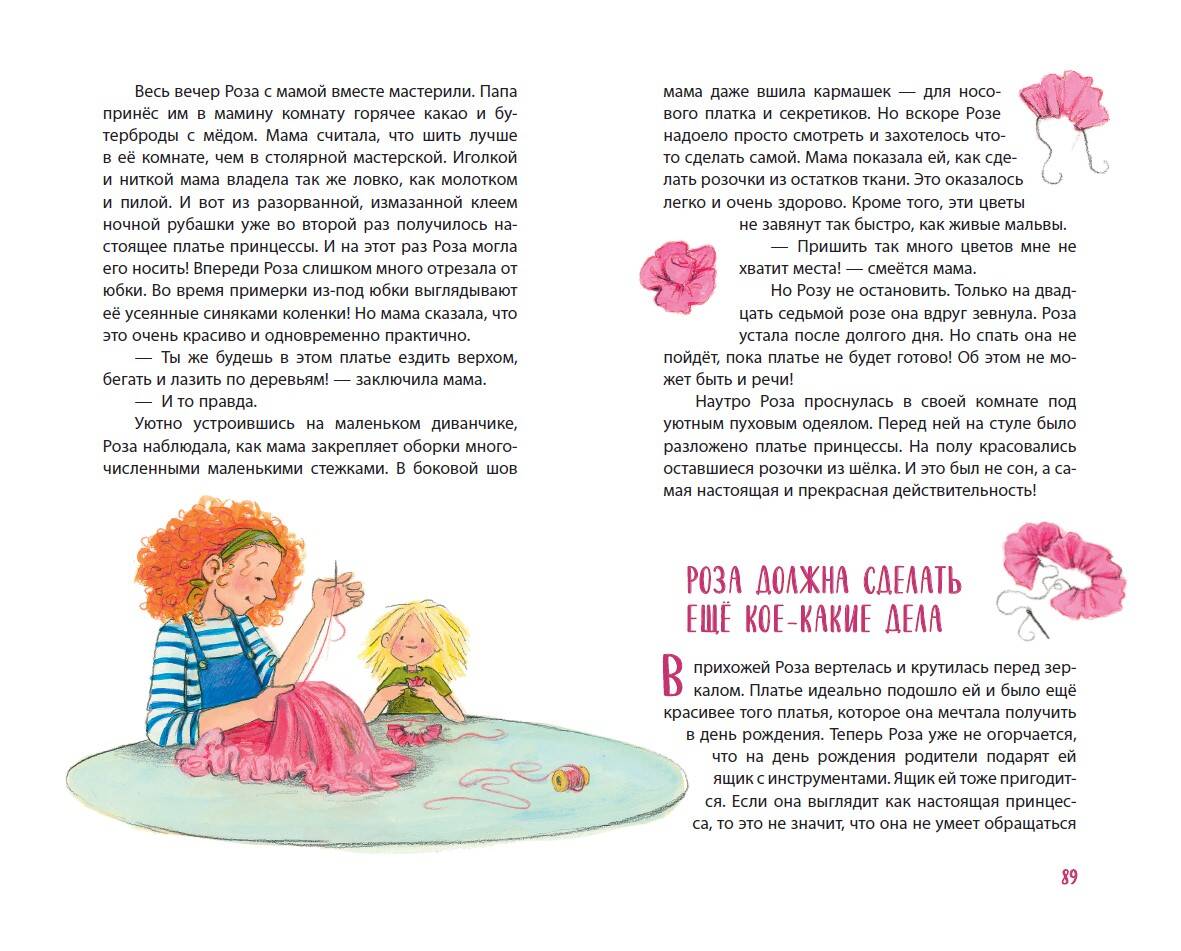 Весь вечер Роза с мамой вместе мастерили. Папа принёс им в мамину комнату горячее какао и бутерброды с мёдом. Мама считала, что шить лучше в её комнате, чем в столярной мастерской. Иголкой и ниткой мама владела так же ловко, как молотком и пилой. И вот из разорванной, измазанной клеем ночной рубашки уже во второй раз получилось настоящее платье принцессы. И на этот раз Роза могла его носить! Впереди Роза слишком много отрезала от юбки. Во время примерки из-под юбки выглядывают её усеянные синяками коленки! Но мама сказала, что это очень красиво и одновременно практично.

— Ты же будешь в этом платье ездить верхом, бегать и лазить по деревьям! — заключила мама.

— И то правда.

Уютно устроившись на маленьком диванчике, Роза наблюдала, как мама закрепляет оборки многочисленными маленькими стежками. В боковой шов мама даже вшила кармашек — для носового платка и секретиков. Но вскоре Розе надоело просто смотреть и захотелось что-то сделать самой. Мама показала ей, как сделать розочки из остатков ткани. Это оказалось легко и очень здорово. Кроме того, эти цветы не завянут так быстро, как живые мальвы.

— Пришить так много цветов мне не хватит места! — смеётся мама.

Но Розу не остановить. Только на двадцать седьмой розе она вдруг зевнула. Роза устала после долгого дня. Но спать она не пойдёт, пока платье не будет готово! Об этом не может быть и речи!

Наутро Роза проснулась в своей комнате под уютным пуховым одеялом. Перед ней на стуле было разложено платье принцессы. На полу красовались оставшиеся розочки из шёлка. И это был не сон, а самая настоящая и прекрасная действительность!

РОЗА ДОЛЖНА СДЕЛАТЬ ЕЩЁ КОЕ-КАКИЕ ДЕЛА

В прихожей Роза вертелась и крутилась перед зеркалом. Платье идеально подошло ей и было ещё красивее того платья, которое она мечтала получить в день рождения. Теперь Роза уже не огорчается, что на день рождения родители подарят ей ящик с инструментами. Ящик ей тоже пригодится. Если она выглядит как настоящая принцесса, то это не значит, что она не умеет обращаться

89